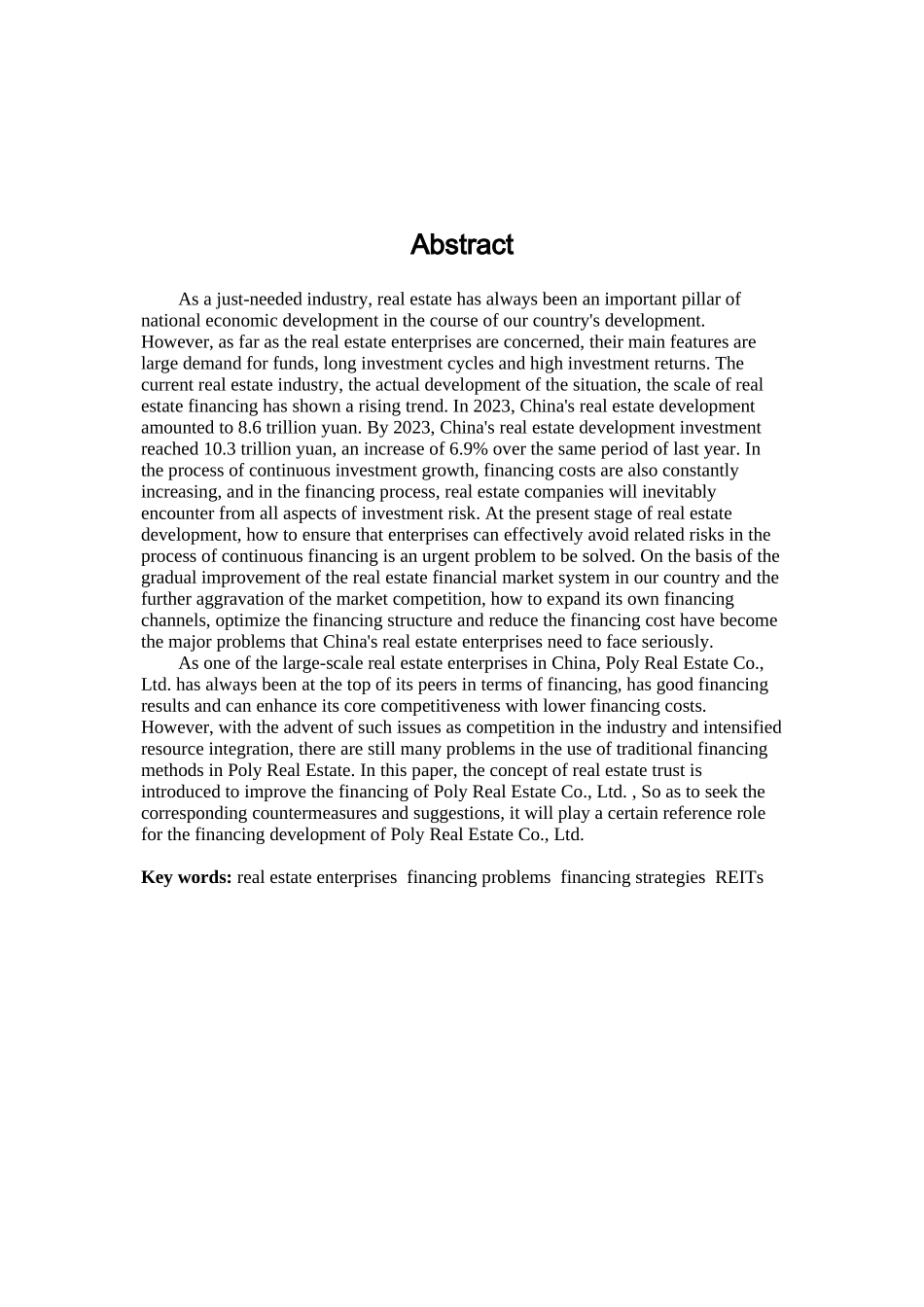 Abstract

As a just-needed industry, real estate has always been an important pillar of national economic development in the course of our country's development. However, as far as the real estate enterprises are concerned, their main features are large demand for funds, long investment cycles and high investment returns. The current real estate industry, the actual development of the situation, the scale of real estate financing has shown a rising trend. In 2023, China's real estate development amounted to 8.6 trillion yuan. By 2023, China's real estate development investment reached 10.3 trillion yuan, an increase of 6.9% over the same period of last year. In the process of continuous investment growth, financing costs are also constantly increasing, and in the financing process, real estate companies will inevitably encounter from all aspects of investment risk. At the present stage of real estate development, how to ensure that enterprises can effectively avoid related risks in the process of continuous financing is an urgent problem to be solved. On the basis of the gradual improvement of the real estate financial market system in our country and the further aggravation of the market competition, how to expand its own financing channels, optimize the financing structure and reduce the financing cost have become the major problems that China's real estate enterprises need to face seriously.

As one of the large-scale real estate enterprises in China, Poly Real Estate Co., Ltd. has always been at the top of its peers in terms of financing, has good financing results and can enhance its core competitiveness with lower financing costs. However, with the advent of such issues as competition in the industry and intensified resource integration, there are still many problems in the use of traditional financing methods in Poly Real Estate. In this paper, the concept of real estate trust is introduced to improve the financing of Poly Real Estate Co., Ltd. , So as to seek the corresponding countermeasures and suggestions, it will play a certain reference role for the financing development of Poly Real Estate Co., Ltd.

Key words: real estate enterprises financing problems financing strategies REITs